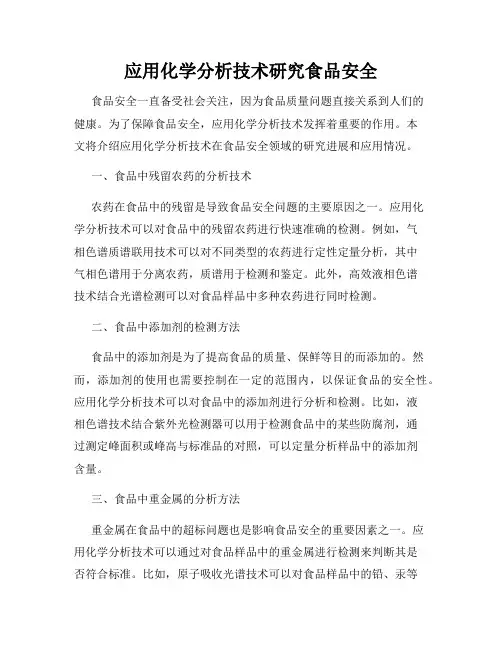 应用化学分析技术研究食品安全

食品安全一直备受社会关注，因为食品质量问题直接关系到人们的健康。为了保障食品安全，应用化学分析技术发挥着重要的作用。本文将介绍应用化学分析技术在食品安全领域的研究进展和应用情况。

一、食品中残留农药的分析技术

农药在食品中的残留是导致食品安全问题的主要原因之一。应用化学分析技术可以对食品中的残留农药进行快速准确的检测。例如，气相色谱质谱联用技术可以对不同类型的农药进行定性定量分析，其中气相色谱用于分离农药，质谱用于检测和鉴定。此外，高效液相色谱技术结合光谱检测可以对食品样品中多种农药进行同时检测。

二、食品中添加剂的检测方法

食品中的添加剂是为了提高食品的质量、保鲜等目的而添加的。然而，添加剂的使用也需要控制在一定的范围内，以保证食品的安全性。应用化学分析技术可以对食品中的添加剂进行分析和检测。比如，液相色谱技术结合紫外光检测器可以用于检测食品中的某些防腐剂，通过测定峰面积或峰高与标准品的对照，可以定量分析样品中的添加剂含量。

三、食品中重金属的分析方法

重金属在食品中的超标问题也是影响食品安全的重要因素之一。应用化学分析技术可以通过对食品样品中的重金属进行检测来判断其是否符合标准。比如，原子吸收光谱技术可以对食品样品中的铅、汞等